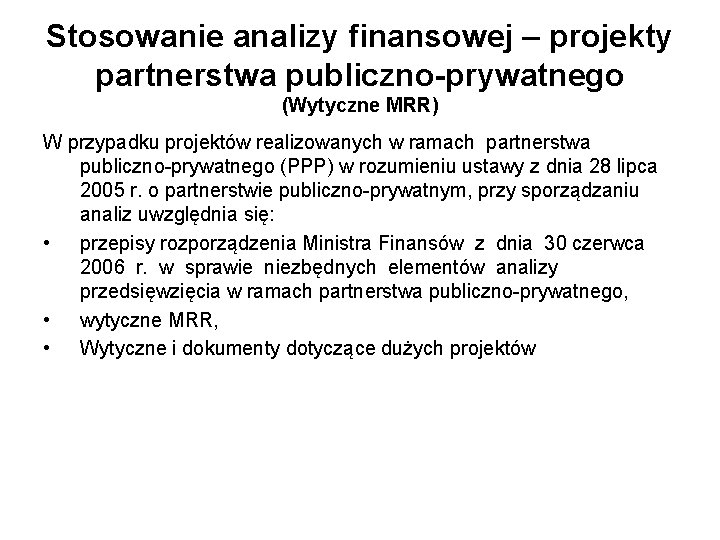 Stosowanie analizy finansowej – projekty partnerstwa publiczno-prywatnego
(Wytyczne MRR)

W przypadku projektów realizowanych w ramach partnerstwa publiczno-prywatnego (PPP) w rozumieniu ustawy z dnia 28 lipca 2005 r. o partnerstwie publiczno-prywatnym, przy sporządzaniu analiz uwzględnia się:

• przepisy rozporządzenia Ministra Finansów z dnia 30 czerwca 2006 r. w sprawie niezbędnych elementów analizy przedsięwzięcia w ramach partnerstwa publiczno-prywatnego,
• wytyczne MRR,
• Wytyczne i dokumenty dotyczące dużych projektów